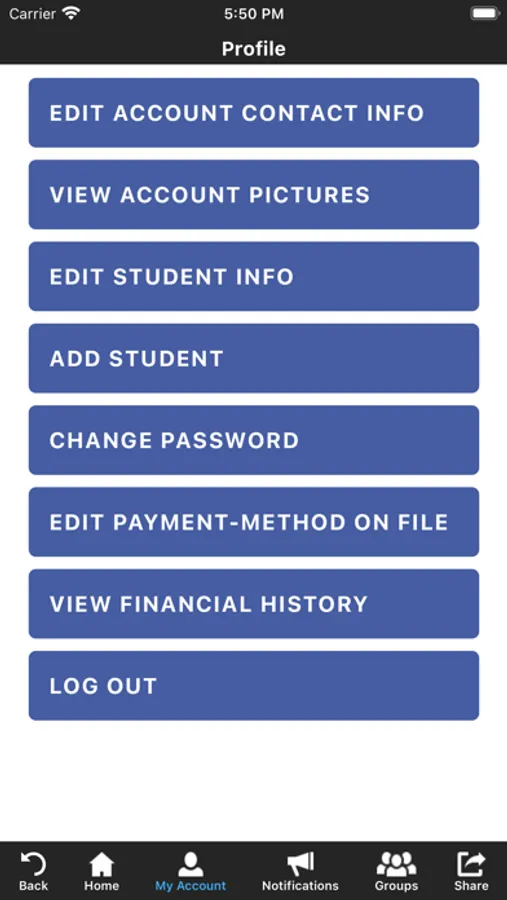 Carrier 5:50 PM

Profile

EDIT ACCOUNT CONTACT INFO

VIEW ACCOUNT PICTURES

EDIT STUDENT INFO

ADD STUDENT

CHANGE PASSWORD

EDIT PAYMENT-METHOD ON FILE

VIEW FINANCIAL HISTORY

LOG OUT

Back Home My Account Notifications Groups Share